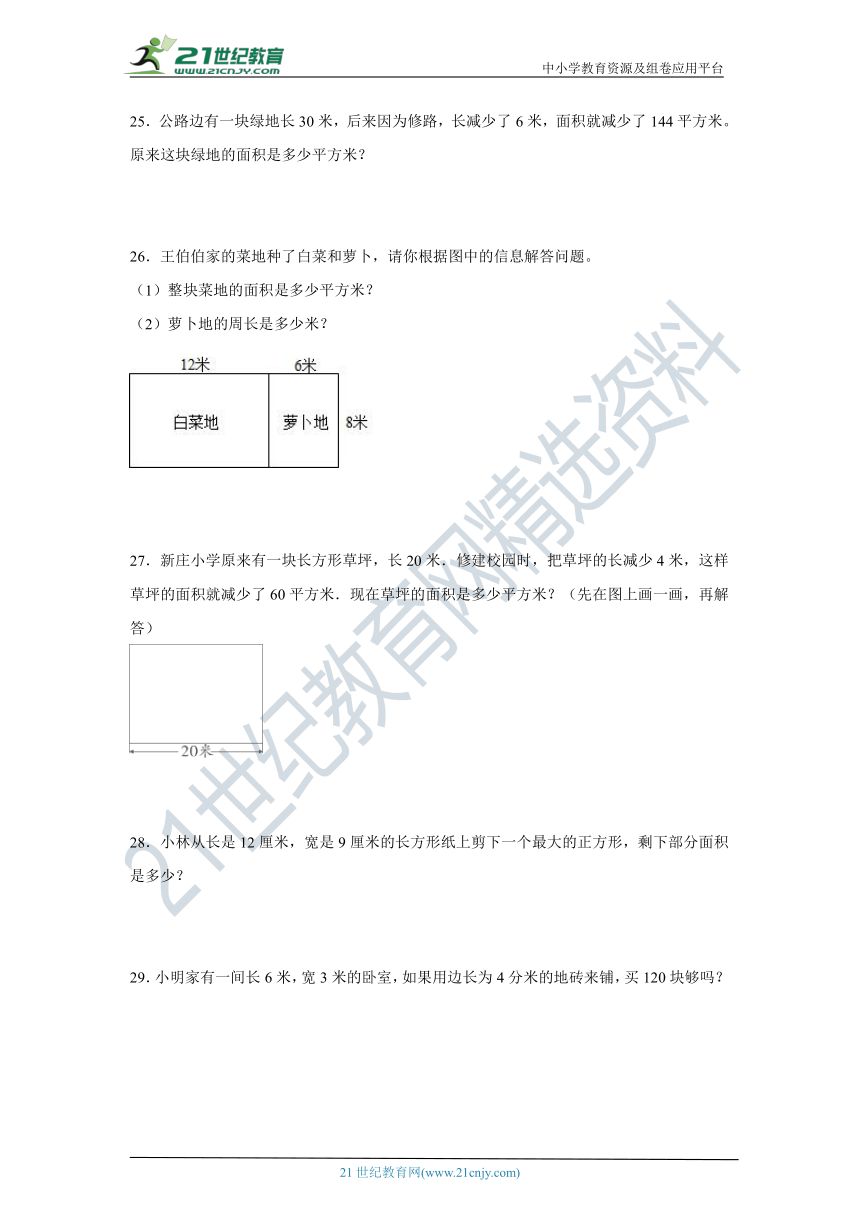 21世纪教育 www.21cnjy.com

中小学教育资源及组卷应用平台

25．公路边有一块绿地长 30 米，后来因为修路，长减少了 6 米，面积就减少了 144 平方米。原来这块绿地的面积是多少平方米？

26．王伯伯家的菜地种了白菜和萝卜，请你根据图中的信息解答问题。

（1）整块菜地的面积是多少平方米？

（2）萝卜地的周长是多少米？

12米 6米

白菜地 萝卜地 8米

27．新庄小学原来有一块长方形草坪，长 20 米．修建校园时，把草坪的长减少 4 米，这样草坪的面积就减少了 60 平方米．现在草坪的面积是多少平方米？（先在图上画一画，再解答）

20米

28．小林从长是 12 厘米，宽是 9 厘米的长方形纸上剪下一个最大的正方形，剩下部分面积是多少？

29．小明家有一间长 6 米，宽 3 米的卧室，如果用边长为 4 分米的地砖来铺，买 120 块够吗？

21世纪教育网精选资料

21 世纪教育网(www.21cnjy.com)